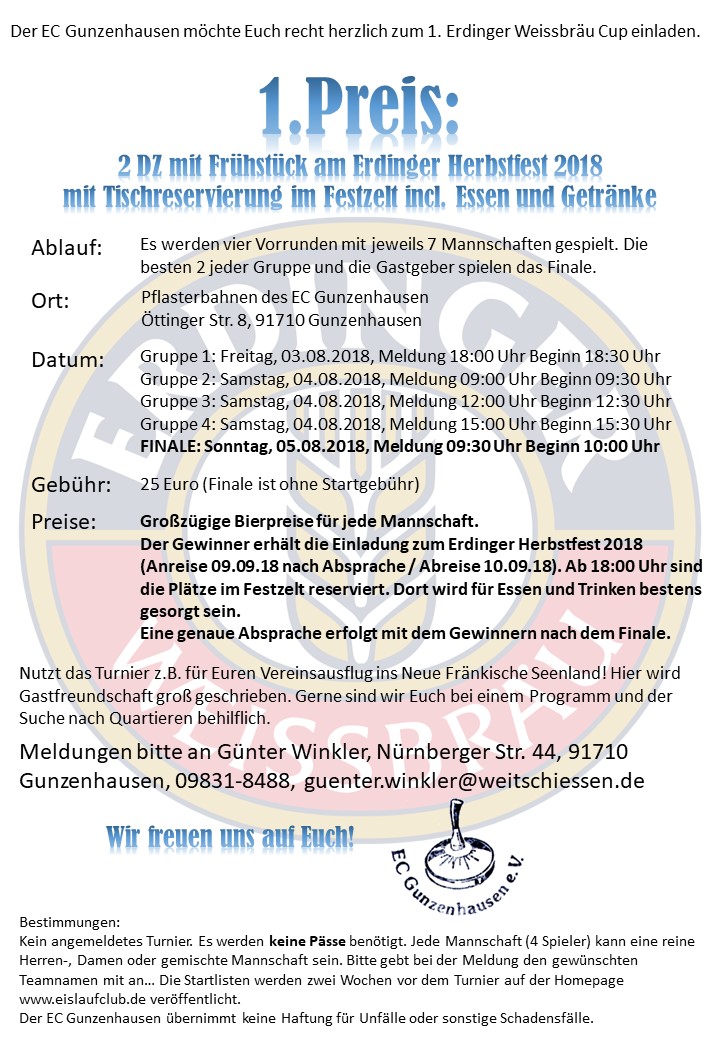 Der EC Gunzenhausen möchte Euch recht herzlich zum 1. Erdinger Weissbräu Cup einladen.

1.Preis:

2 DZ mit Frühstück am Erdinger Herbstfest 2018 mit Tischreservierung im Festzelt incl. Essen und Getränke

Ablauf: Es werden vier Vorrunden mit jeweils 7 Mannschaften gespielt. Die besten 2 jeder Gruppe und die Gastgeber spielen das Finale.

Ort: Pflasterbahnen des EC Gunzenhausen
Öttinger Str. 8, 91710 Gunzenhausen

Datum: Gruppe 1: Freitag, 03.08.2018, Meldung 18:00 Uhr Beginn 18:30 Uhr
Gruppe 2: Samstag, 04.08.2018, Meldung 09:00 Uhr Beginn 09:30 Uhr
Gruppe 3: Samstag, 04.08.2018, Meldung 12:00 Uhr Beginn 12:30 Uhr
Gruppe 4: Samstag, 04.08.2018, Meldung 15:00 Uhr Beginn 15:30 Uhr
FINALE: Sonntag, 05.08.2018, Meldung 09:30 Uhr Beginn 10:00 Uhr

Gebühr: 25 Euro (Finale ist ohne Startgebühr)

Preise: Großzügige Bierpreise für jede Mannschaft.
Der Gewinner erhält die Einladung zum Erdinger Herbstfest 2018 (Anreise 09.09.18 nach Absprache / Abreise 10.09.18). Ab 18:00 Uhr sind die Plätze im Festzelt reserviert. Dort wird für Essen und Trinken bestens gesorgt sein.
Eine genaue Absprache erfolgt mit dem Gewinnern nach dem Finale.

Nutzt das Turnier z.B. für Euren Vereinsausflug ins Neue Fränkische Seenland! Hier wird Gastfreundschaft groß geschrieben. Gerne sind wir Euch bei einem Programm und der Suche nach Quartieren behilflich.

Meldungen bitte an Günter Winkler, Nürnberger Str. 44, 91710 Gunzenhausen, 09831-8488, guenter.winkler@weitschiessen.de

Wir freuen uns auf Euch!

EC Gunzenhausen e.V.

Bestimmungen:
Kein angemeldetes Turnier. Es werden keine Pässe benötigt. Jede Mannschaft (4 Spieler) kann eine reine Herren-, Damen oder gemischte Mannschaft sein. Bitte gebt bei der Meldung den gewünschten Teamnamen mit an... Die Startlisten werden zwei Wochen vor dem Turnier auf der Homepage www.eislaufclub.de veröffentlicht.
Der EC Gunzenhausen übernimmt keine Haftung für Unfälle oder sonstige Schadensfälle.